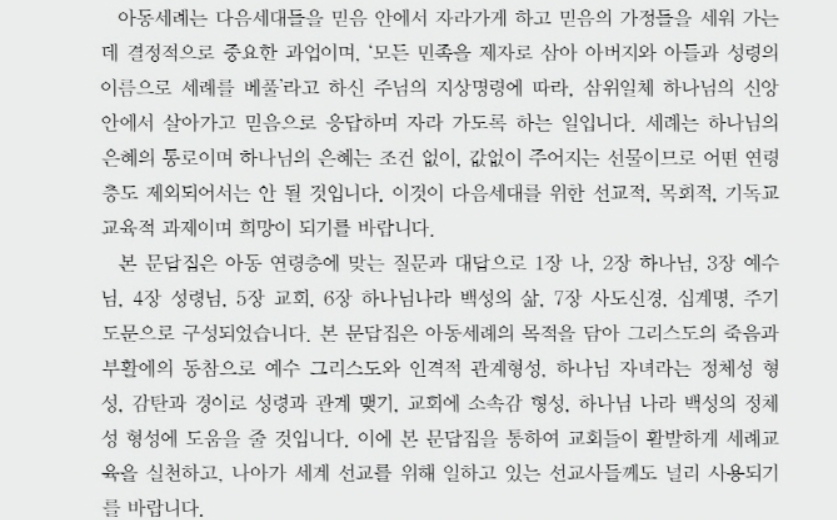 아동세례는 다음세대들을 믿음 안에서 자라가게 하고 믿음의 가정들을 세워 가는데 결정적으로 중요한 과업이며, '모든 민족을 제자로 삼아 아버지와 아들과 성령의 이름으로 세례를 베풀'라고 하신 주님의 지상명령에 따라, 삼위일체 하나님의 신앙 안에서 살아가고 믿음으로 응답하며 자라 가도록 하는 일입니다. 세례는 하나님의 은혜의 통로이며 하나님의 은혜는 조건 없이, 값없이 주어지는 선물이므로 어떤 연령층도 제외되어서는 안 될 것입니다. 이것이 다음세대를 위한 선교적, 목회적, 기독교교육적 과제이며 희망이 되기를 바랍니다.

본 문답집은 아동 연령층에 맞는 질문과 대답으로 1장 나, 2장 하나님, 3장 예수님, 4장 성령님, 5장 교회, 6장 하나님나라 백성의 삶, 7장 사도신경, 십계명, 주기도문으로 구성되었습니다. 본 문답집은 아동세례의 목적을 담아 그리스도의 죽음과 부활에의 동참으로 예수 그리스도와 인격적 관계형성, 하나님 자녀라는 정체성 형성, 감탄과 경이로 성령과 관계 맺기, 교회에 소속감 형성, 하나님 나라 백성의 정체성 형성에 도움을 줄 것입니다. 이에 본 문답집을 통하여 교회들이 활발하게 세례교육을 실천하고, 나아가 세계 선교를 위해 일하고 있는 선교사들께도 널리 사용되기를 바랍니다.